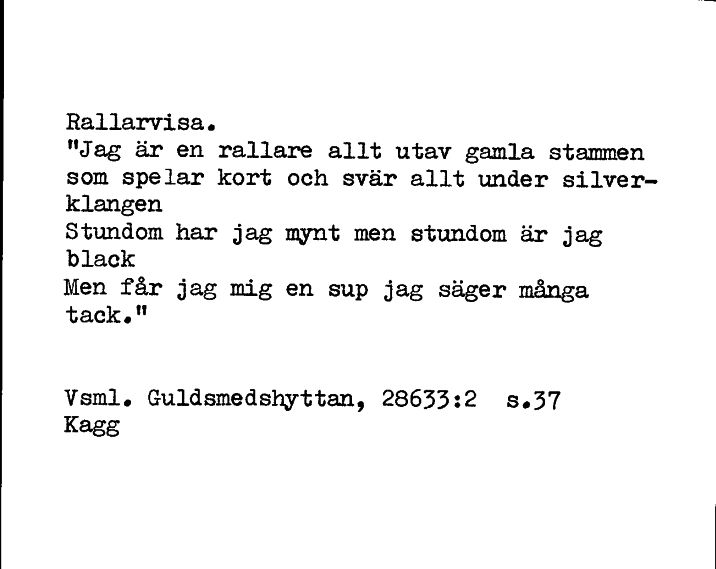 Rallarvisa.
"Jag är en rallare allt utav gamla stammen som spelar kort och svär allt under silverklangen
Stundom har jag mynt men stundom är jag black
Men får jag mig en sup jag säger många tack."

Vsml. Guldsmedshyttan, 28633:2 s.37
Kagg